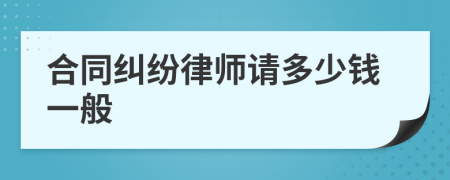 合同纠纷律师请多少钱一般